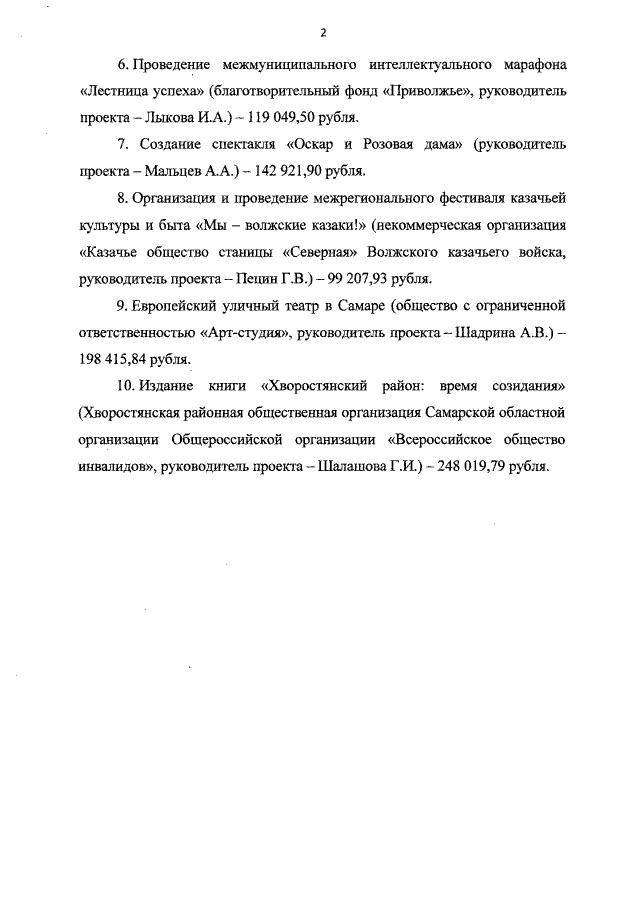 2

6. Проведение межмуниципального интеллектуального марафона «Лестница успеха» (благотворительный фонд «Приволжье», руководитель проекта – Лыкова И.А.) – 119 049,50 рубля.

7. Создание спектакля «Оскар и Розовая дама» (руководитель проекта – Мальцев А.А.) – 142 921,90 рубля.

8. Организация и проведение межрегионального фестиваля казачьей культуры и быта «Мы – волжские казаки!» (некоммерческая организация «Казачье общество станицы «Северная» Волжского казачьего войска, руководитель проекта – Пецин Г.В.) – 99 207,93 рубля.

9. Европейский уличный театр в Самаре (общество с ограниченной ответственностью «Арт-студия», руководитель проекта – Шадрина А.В.) – 198 415,84 рубля.

10. Издание книги «Хворостянский район: время созидания» (Хворостянская районная общественная организация Самарской областной организации Общероссийской организации «Всероссийское общество инвалидов», руководитель проекта – Шалашова Г.И.) – 248 019,79 рубля.